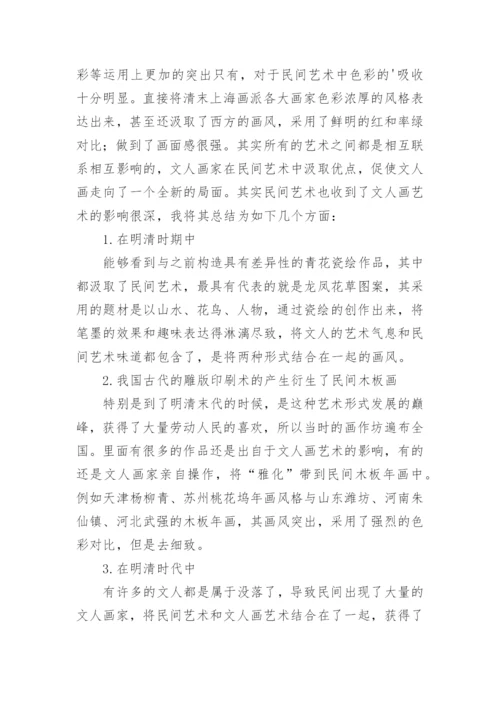 彩等运用上更加的突出只有，对于民间艺术中色彩的'吸收十分明显。直接将清末上海画派各大画家色彩浓厚的风格表达出来，甚至还汲取了西方的画风，采用了鲜明的红和率绿对比；做到了画面感很强。其实所有的艺术之间都是相互联系相互影响的，文人画家在民间艺术中汲取优点，促使文人画走向了一个全新的局面。其实民间艺术也收到了文人画艺术的影响很深，我将其总结为如下几个方面：

1.在明清时期中

能够看到与之前构造具有差异性的青花瓷绘作品，其中都汲取了民间艺术，最具有代表的就是龙凤花草图案，其采用的题材是以山水、花鸟、人物，通过瓷绘的创作出来，将笔墨的效果和趣味表达得淋漓尽致，将文人的艺术气息和民间艺术味道都包含了，是将两种形式结合在一起的画风。

2.我国古代的雕版印刷术的产生衍生了民间木板画

特别是到了明清末代的时候，是这种艺术形式发展的巅峰，获得了大量劳动人民的喜欢，所以当时的画作坊遍布全国。里面有很多的作品还是出自于文人画艺术的影响，有的还是文人画家亲自操作，将“雅化”带到民间木板年画中。例如天津杨柳青、苏州桃花坞年画风格与山东潍坊、河南朱仙镇、河北武强的木板年画，其画风突出，采用了强烈的色彩对比，但是去细致。

3.在明清时代中

有许多的文人都是属于没落了，导致民间出现了大量的文人画家，将民间艺术和文人画艺术结合在了一起，获得了